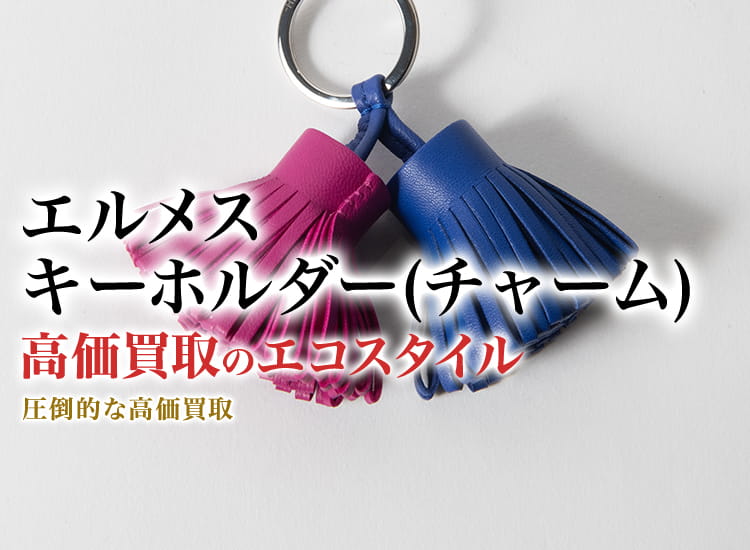 エルメス
キーホルダー(チャーム)
高価買取のエコスタイル
圧倒的な高価買取